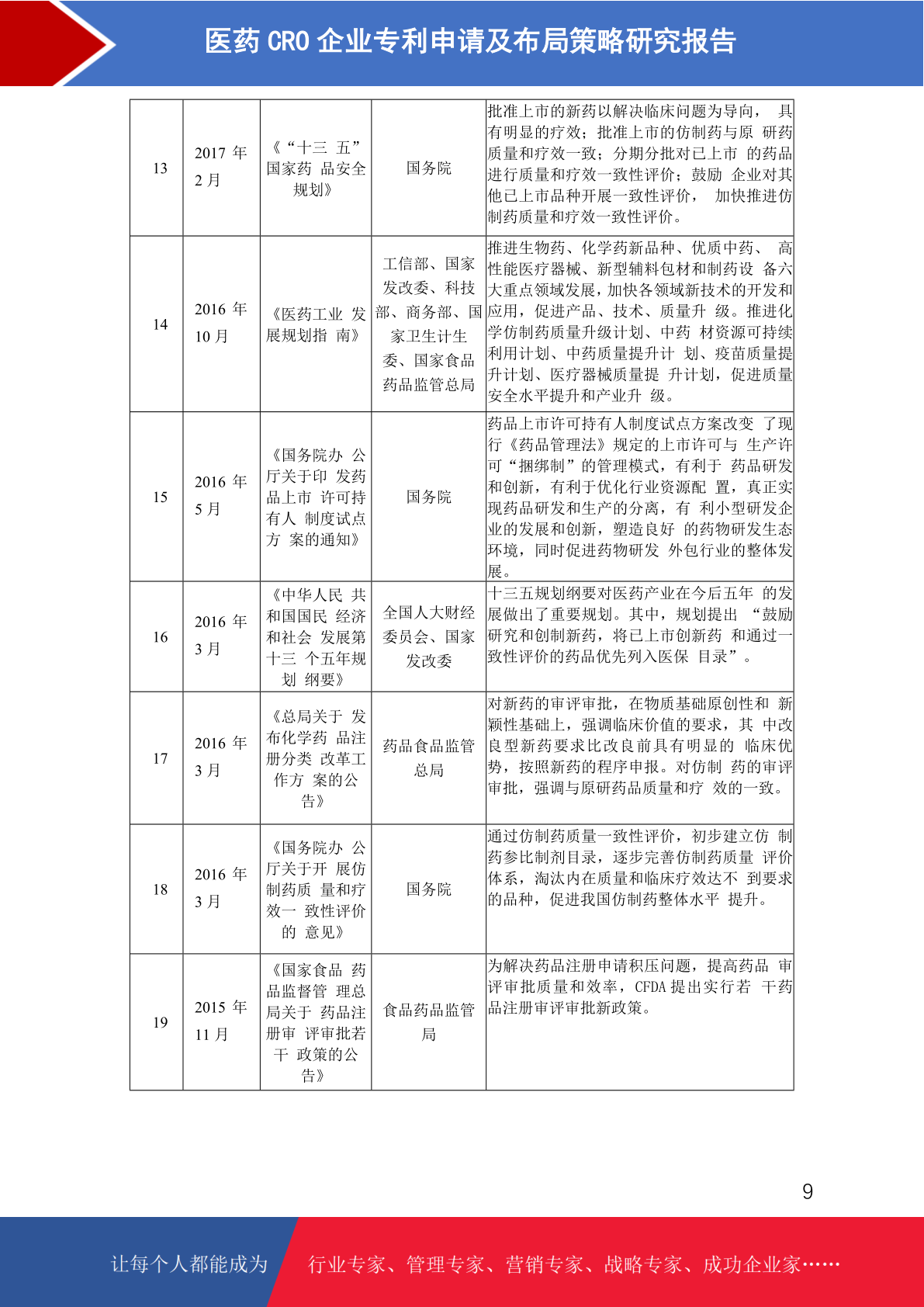 医药 CRO 企业专利申请及布局策略研究报告

| 13 | 2017 年 2 月 | 《“十三 五”国家药 品安全规划》 | 国务院 | 批准上市的新药以解决临床问题为导向， 具有明显的疗效；批准上市的仿制药与原 研药质量和疗效一致；分期分批对已上市 的药品进行质量和疗效一致性评价；鼓励 企业对其他已上市品种开展一致性评价， 加快推进仿制药质量和疗效一致性评价。 |
|---|---|---|---|---|
| 14 | 2016 年 10 月 | 《医药工业 发展规划指 南》 | 工信部、国家发改委、科技部、商务部、国家卫生计生委、国家食品药品监管总局 | 推进生物药、化学药新品种、优质中药、 高性能医疗器械、新型辅料包材和制药设 备六大重点领域发展，加快各领域新技术的开发和应用，促进产品、技术、质量升 级。推进化学仿制药质量升级计划、中药 材资源可持续利用计划、中药质量提升计 划、疫苗质量提升计划、医疗器械质量提 升计划，促进质量安全水平提升和产业升 级。 |
| 15 | 2016 年 5 月 | 《国务院办 公厅关于印 发药品上市 许可持有人 制度试点方 案的通知》 | 国务院 | 药品上市许可持有人制度试点方案改变 了现行《药品管理法》规定的上市许可与 生产许可“捆绑制”的管理模式，有利于 药品研发和创新，有利于优化行业资源配 置，真正实现药品研发和生产的分离，有 利小型研发企业的发展和创新，塑造良好 的药物研发生态环境，同时促进药物研发 外包行业的整体发展。 |
| 16 | 2016 年 3 月 | 《中华人民 共和国国民 经济和社会 发展第十三 个五年规划 纲要》 | 全国人大财经委员会、国家发改委 | 十三五规划纲要对医药产业在今后五年 的发展做出了重要规划。其中，规划提出 “鼓励研究和创制新药，将已上市创新药 和通过一致性评价的药品优先列入医保 目录”。 |
| 17 | 2016 年 3 月 | 《总局关于 发布化学药 品注册分类 改革工作方 案的公告》 | 药品食品监管总局 | 对新药的审评审批，在物质基础原创性和 新颖性基础上，强调临床价值的要求，其 中改良型新药要求比改良前具有明显的 临床优势，按照新药的程序申报。对仿制 药的审评审批，强调与原研药品质量和疗 效的一致。 |
| 18 | 2016 年 3 月 | 《国务院办 公厅关于开 展仿制药质 量和疗效一 致性评价的 意见》 | 国务院 | 通过仿制药质量一致性评价，初步建立仿 制药参比制剂目录，逐步完善仿制药质量 评价体系，淘汰内在质量和临床疗效达不 到要求的品种，促进我国仿制药整体水平 提升。 |
| 19 | 2015 年 11 月 | 《国家食品 药品监督管 理总局关于 药品注册审 评审批若干 政策的公告》 | 食品药品监管局 | 为解决药品注册申请积压问题，提高药品 审评审批质量和效率，CFDA 提出实行若 干药品注册审评审批新政策。 |

9

让每个人都能成为 行业专家、管理专家、营销专家、战略专家、成功企业家……